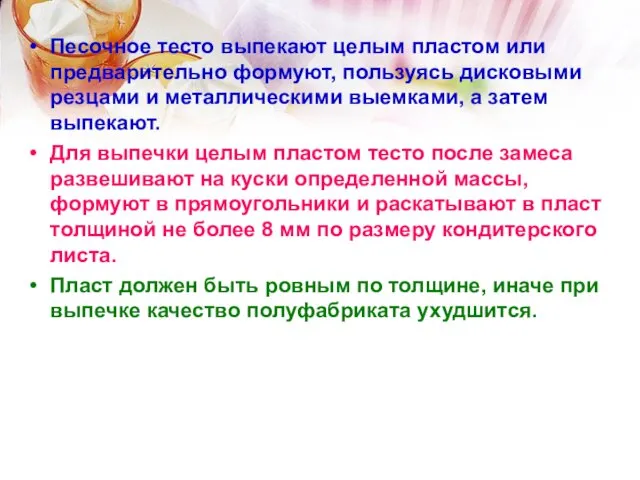 • Песочное тесто выпекают целым пластом или предварительно формуют, пользуясь дисковыми резцами и металлическими выемками, а затем выпекают.

• Для выпечки целым пластом тесто после замеса развешивают на куски определенной массы, формуют в прямоугольники и раскатывают в пласт толщиной не более 8 мм по размеру кондитерского листа.

• Пласт должен быть ровным по толщине, иначе при выпечке качество полуфабриката ухудшится.